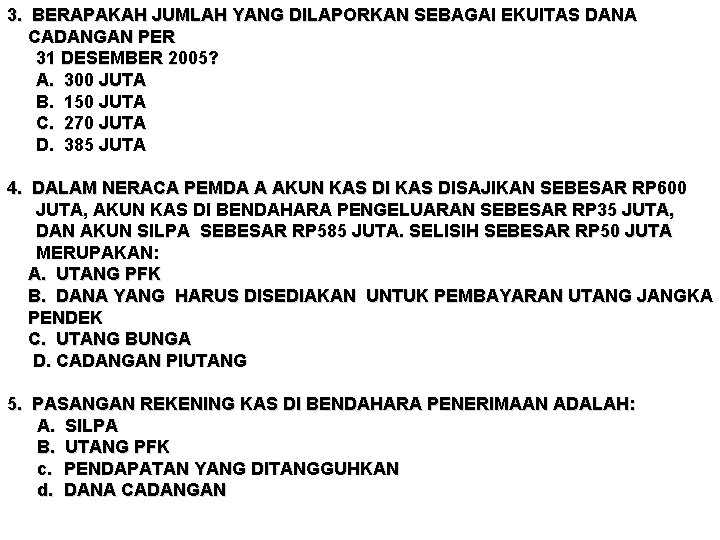 3. BERAPAKAH JUMLAH YANG DILAPORKAN SEBAGAI EKUITAS DANA CADANGAN PER
31 DESEMBER 2005?
A. 300 JUTA
B. 150 JUTA
C. 270 JUTA
D. 385 JUTA

4. DALAM NERACA PEMDA A AKUN KAS DI KAS DISAJIKAN SEBESAR RP600 JUTA, AKUN KAS DI BENDAHARA PENGELUARAN SEBESAR RP35 JUTA, DAN AKUN SILPA SEBESAR RP585 JUTA. SELISIH SEBESAR RP50 JUTA MERUPAKAN:
A. UTANG PFK
B. DANA YANG HARUS DISEDIAKAN UNTUK PEMBAYARAN UTANG JANGKA PENDEK
C. UTANG BUNGA
D. CADANGAN PIUTANG

5. PASANGAN REKENING KAS DI BENDAHARA PENERIMAAN ADALAH:
A. SILPA
B. UTANG PFK
c. PENDAPATAN YANG DITANGGUHKAN
d. DANA CADANGAN